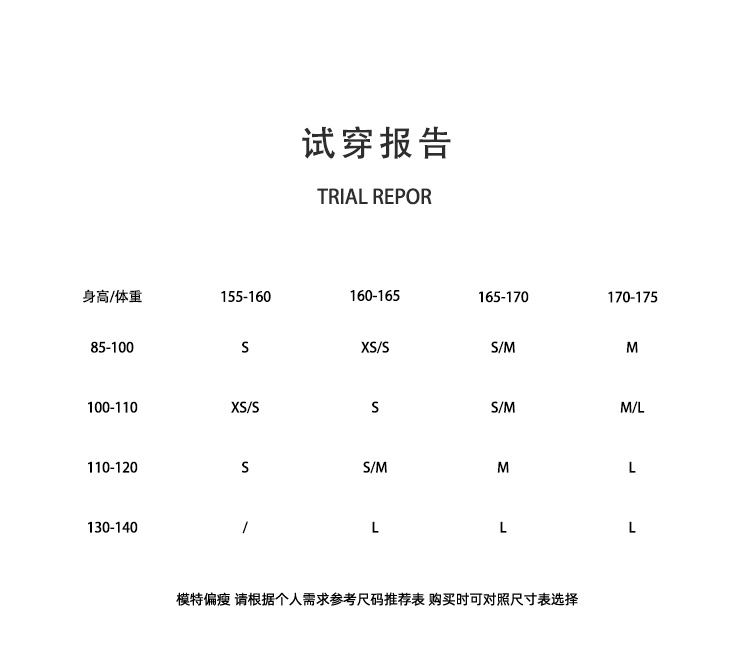 试穿报告

TRIAL REPOR

| 身高/体重 | 155-160 | 160-165 | 165-170 | 170-175 |
|---|---|---|---|---|
| 85-100 | S | XS/S | S/M | M |
| 100-110 | XS/S | S | S/M | M/L |
| 110-120 | S | S/M | M | L |
| 130-140 | / | L | L | L |

模特偏瘦 请根据个人需求参考尺码推荐表 购买时可对照尺寸表选择